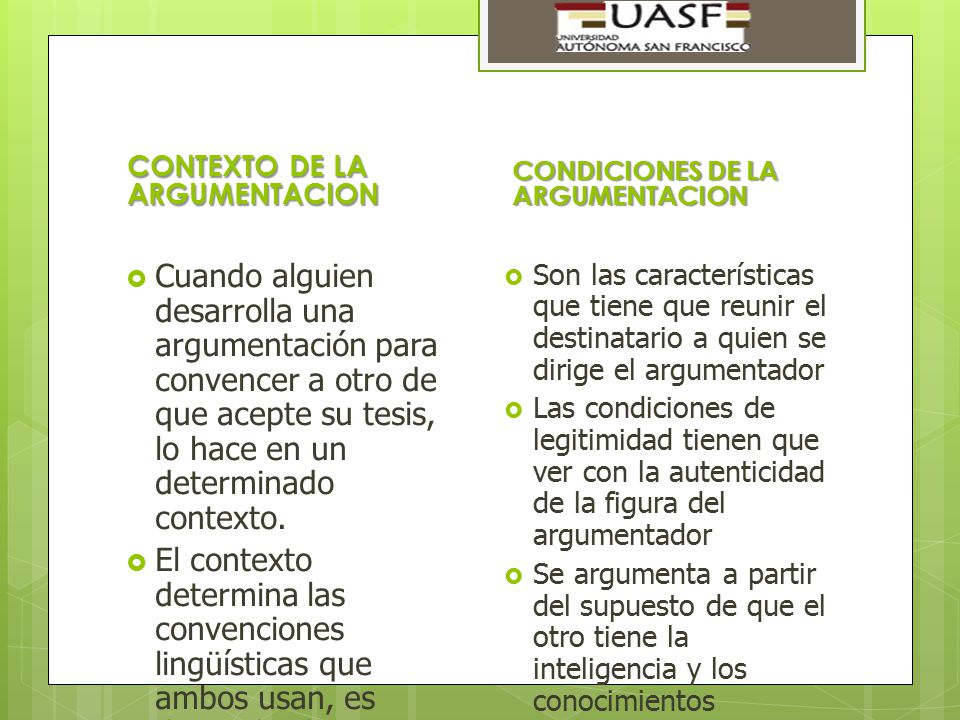 UASF
UNIVERSIDAD AUTÓNOMA SAN FRANCISCO

CONTEXTO DE LA ARGUMENTACION

Cuando alguien desarrolla una argumentación para convencer a otro de que acepte su tesis, lo hace en un determinado contexto.

El contexto determina las convenciones lingüísticas que ambos usan, es

CONDICIONES DE LA ARGUMENTACION

Son las características que tiene que reunir el destinatario a quien se dirige el argumentador

Las condiciones de legitimidad tienen que ver con la autenticidad de la figura del argumentador

Se argumenta a partir del supuesto de que el otro tiene la inteligencia y los conocimientos